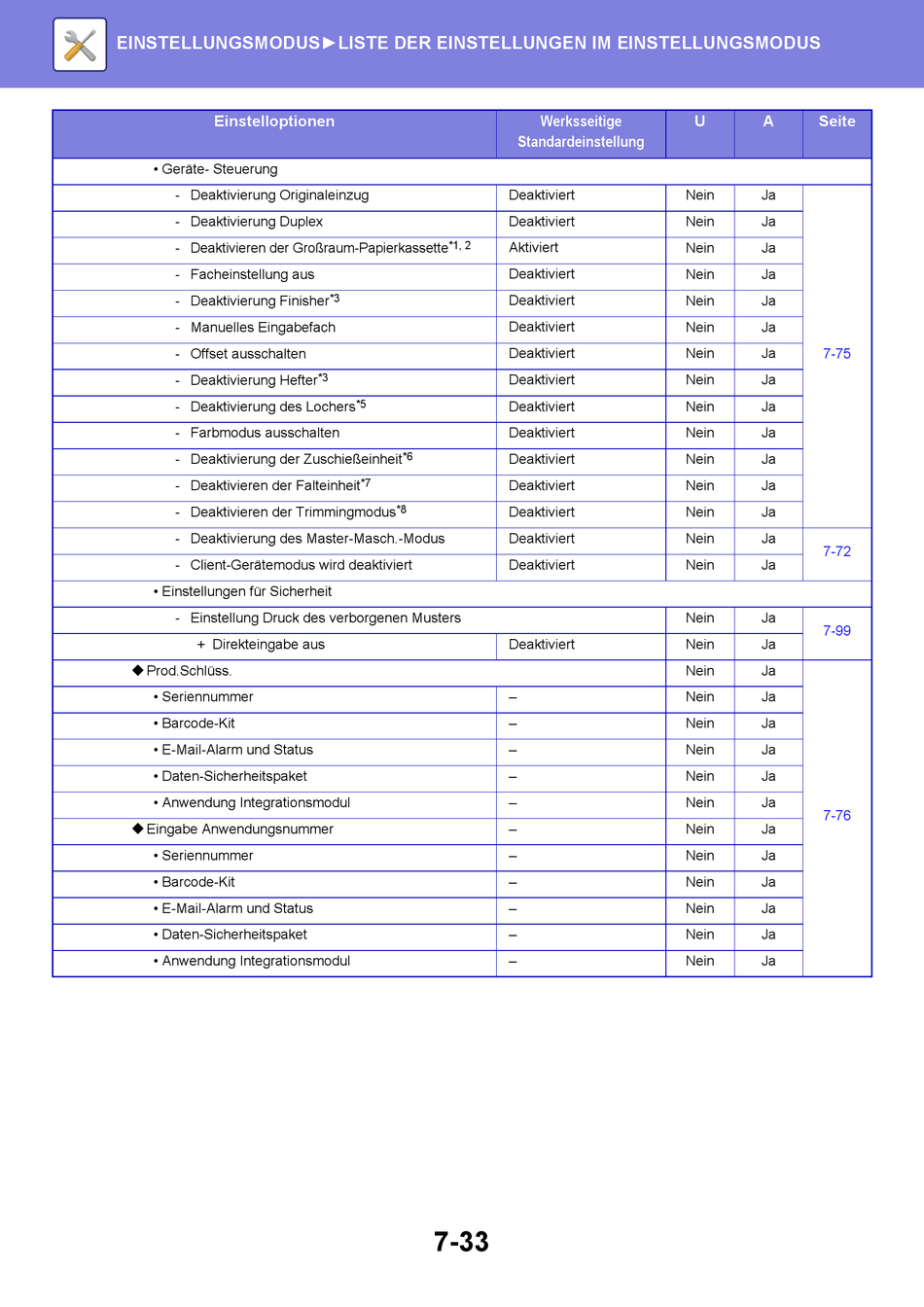 EINSTELLUNGSMODUS►LISTE DER EINSTELLUNGEN IM EINSTELLUNGSMODUS

| Einstelloptionen | Werksseitige Standardeinstellung | U | A | Seite |
|---|---|---|---|---|
| • Geräte- Steuerung | | | | |
| - Deaktivierung Originaleinzug | Deaktiviert | Nein | Ja | 7-75 |
| - Deaktivierung Duplex | Deaktiviert | Nein | Ja | |
| - Deaktivieren der Großraum-Papierkassette$^{*1, 2}$ | Aktiviert | Nein | Ja | |
| - Facheinstellung aus | Deaktiviert | Nein | Ja | |
| - Deaktivierung Finisher$^{*3}$ | Deaktiviert | Nein | Ja | |
| - Manuelles Eingabefach | Deaktiviert | Nein | Ja | |
| - Offset ausschalten | Deaktiviert | Nein | Ja | |
| - Deaktivierung Hefter$^{*3}$ | Deaktiviert | Nein | Ja | |
| - Deaktivierung des Lochers$^{*5}$ | Deaktiviert | Nein | Ja | |
| - Farbmodus ausschalten | Deaktiviert | Nein | Ja | |
| - Deaktivierung der Zuschießeinheit$^{*6}$ | Deaktiviert | Nein | Ja | |
| - Deaktivieren der Falteinheit$^{*7}$ | Deaktiviert | Nein | Ja | |
| - Deaktivieren der Trimmingmodus$^{*8}$ | Deaktiviert | Nein | Ja | |
| - Deaktivierung des Master-Masch.-Modus | Deaktiviert | Nein | Ja | 7-72 |
| - Client-Gerätemodus wird deaktiviert | Deaktiviert | Nein | Ja | |
| • Einstellungen für Sicherheit | | | | |
| - Einstellung Druck des verborgenen Musters | | Nein | Ja | 7-99 |
| + Direkteingabe aus | Deaktiviert | Nein | Ja | |
| ◆ Prod.Schlüss. | | Nein | Ja | 7-76 |
| • Seriennummer | – | Nein | Ja | |
| • Barcode-Kit | – | Nein | Ja | |
| • E-Mail-Alarm und Status | – | Nein | Ja | |
| • Daten-Sicherheitspaket | – | Nein | Ja | |
| • Anwendung Integrationsmodul | – | Nein | Ja | |
| ◆ Eingabe Anwendungsnummer | – | Nein | Ja | |
| • Seriennummer | – | Nein | Ja | |
| • Barcode-Kit | – | Nein | Ja | |
| • E-Mail-Alarm und Status | – | Nein | Ja | |
| • Daten-Sicherheitspaket | – | Nein | Ja | |
| • Anwendung Integrationsmodul | – | Nein | Ja | |

7-33